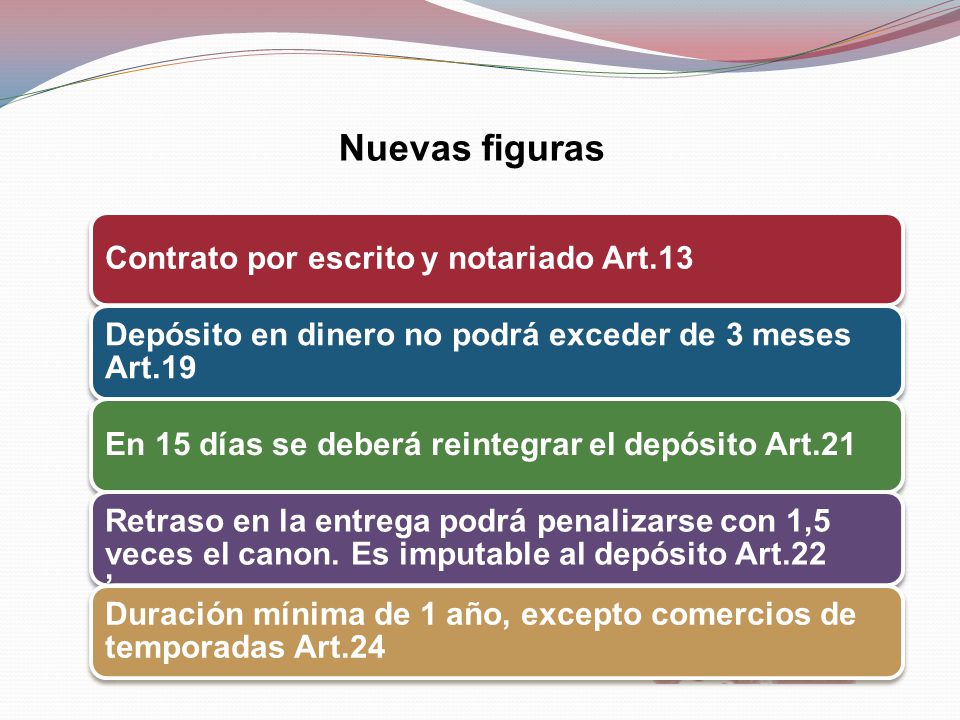 Nuevas figuras

Contrato por escrito y notariado Art.13

Depósito en dinero no podrá exceder de 3 meses Art.19

En 15 días se deberá reintegrar el depósito Art.21

Retraso en la entrega podrá penalizarse con 1,5 veces el canon. Es imputable al depósito Art.22 ,

Duración mínima de 1 año, excepto comercios de temporadas Art.24